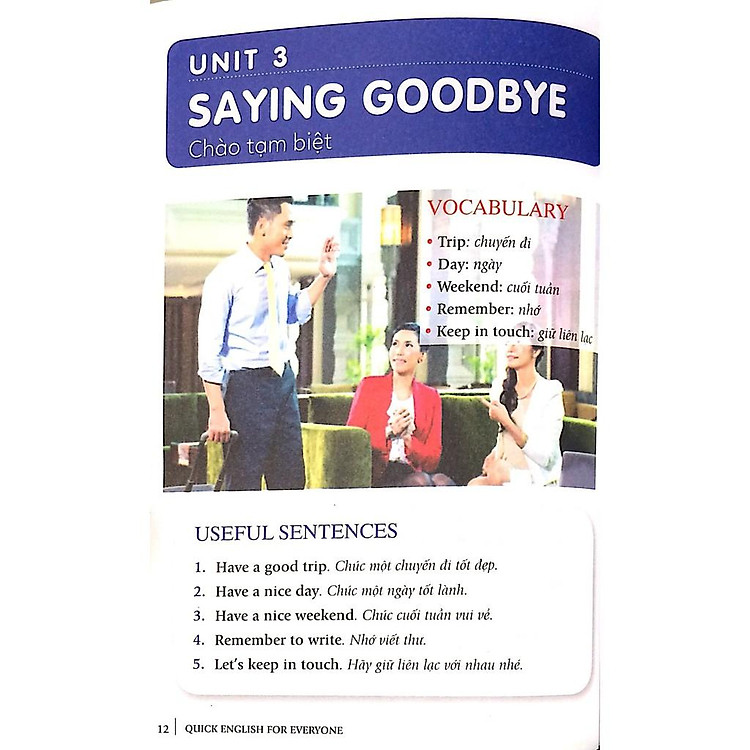 UNIT 3
SAYING GOODBYE
Chào tạm biệt

VOCABULARY
• Trip: chuyến đi
• Day: ngày
• Weekend: cuối tuần
• Remember: nhớ
• Keep in touch: giữ liên lạc

USEFUL SENTENCES
1. Have a good trip. Chúc một chuyến đi tốt đẹp.
2. Have a nice day. Chúc một ngày tốt lành.
3. Have a nice weekend. Chúc cuối tuần vui vẻ.
4. Remember to write. Nhớ viết thư.
5. Let's keep in touch. Hãy giữ liên lạc với nhau nhé.

12 | QUICK ENGLISH FOR EVERYONE